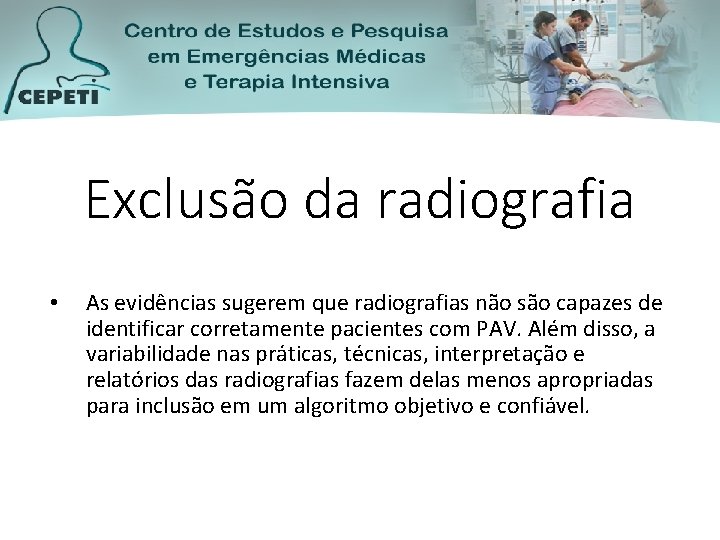 CEPETI

Centro de Estudos e Pesquisa em Emergências Médicas e Terapia Intensiva

Exclusão da radiografia

• As evidências sugerem que radiografias não são capazes de identificar corretamente pacientes com PAV. Além disso, a variabilidade nas práticas, técnicas, interpretação e relatórios das radiografias fazem delas menos apropriadas para inclusão em um algoritmo objetivo e confiável.